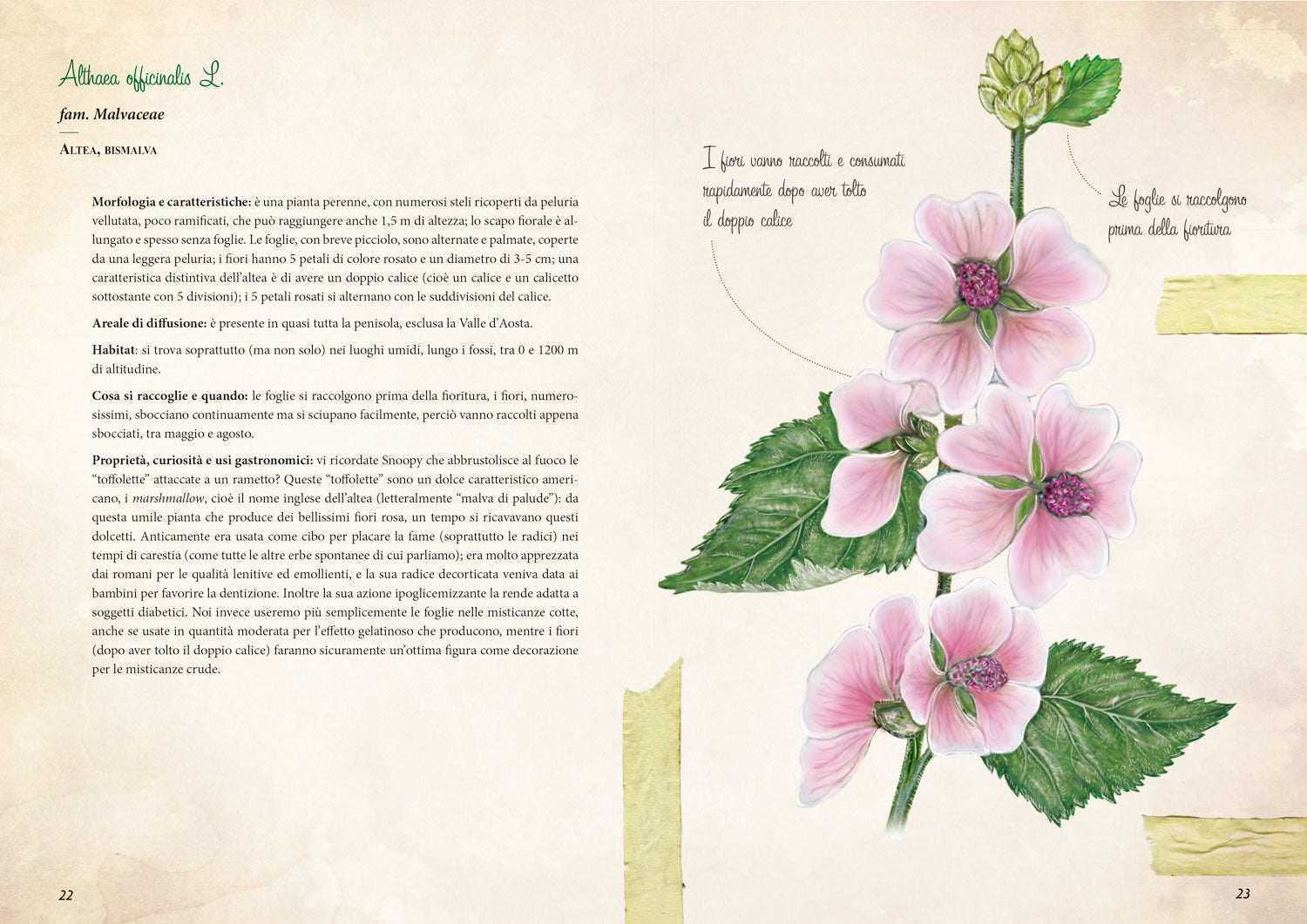 Althaea officinalis L.

fam. Malvaceae

Altea, bismalva

Morfologia e caratteristiche: è una pianta perenne, con numerosi steli ricoperti da peluria vellutata, poco ramificati, che può raggiungere anche 1,5 m di altezza; lo scapo fiorale è allungato e spesso senza foglie. Le foglie, con breve picciolo, sono alternate e palmate, coperte da una leggera peluria; i fiori hanno 5 petali di colore rosato e un diametro di 3-5 cm; una caratteristica distintiva dell'altea è di avere un doppio calice (cioè un calice e un calicetto sottostante con 5 divisioni); i 5 petali rosati si alternano con le suddivisioni del calice.

Areale di diffusione: è presente in quasi tutta la penisola, esclusa la Valle d'Aosta.

Habitat: si trova soprattutto (ma non solo) nei luoghi umidi, lungo i fossi, tra 0 e 1200 m di altitudine.

Cosa si raccoglie e quando: le foglie si raccolgono prima della fioritura, i fiori, numerosissimi, sbocciano continuamente ma si sciupano facilmente, perciò vanno raccolti appena sbocciati, tra maggio e agosto.

Proprietà, curiosità e usi gastronomici: vi ricordate Snoopy che abbrustolisce al fuoco le "toffolette" attaccate a un rametto? Queste "toffolette" sono un dolce caratteristico americano, i marshmallow, cioè il nome inglese dell'altea (letteralmente "malva di palude"): da questa umile pianta che produce dei bellissimi fiori rosa, un tempo si ricavavano questi dolcetti. Anticamente era usata come cibo per placare la fame (soprattutto le radici) nei tempi di carestia (come tutte le altre erbe spontanee di cui parliamo); era molto apprezzata dai romani per le qualità lenitive ed emollienti, e la sua radice decorticata veniva data ai bambini per favorire la dentizione. Inoltre la sua azione ipoglicemizzante la rende adatta a soggetti diabetici. Noi invece useremo più semplicemente le foglie nelle misticanze cotte, anche se usate in quantità moderata per l'effetto gelatinoso che producono, mentre i fiori (dopo aver tolto il doppio calice) faranno sicuramente un'ottima figura come decorazione per le misticanze crude.

22

I fiori vanno raccolti e consumati rapidamente dopo aver tolto il doppio calice

Le foglie si raccolgono prima della fioritura

23